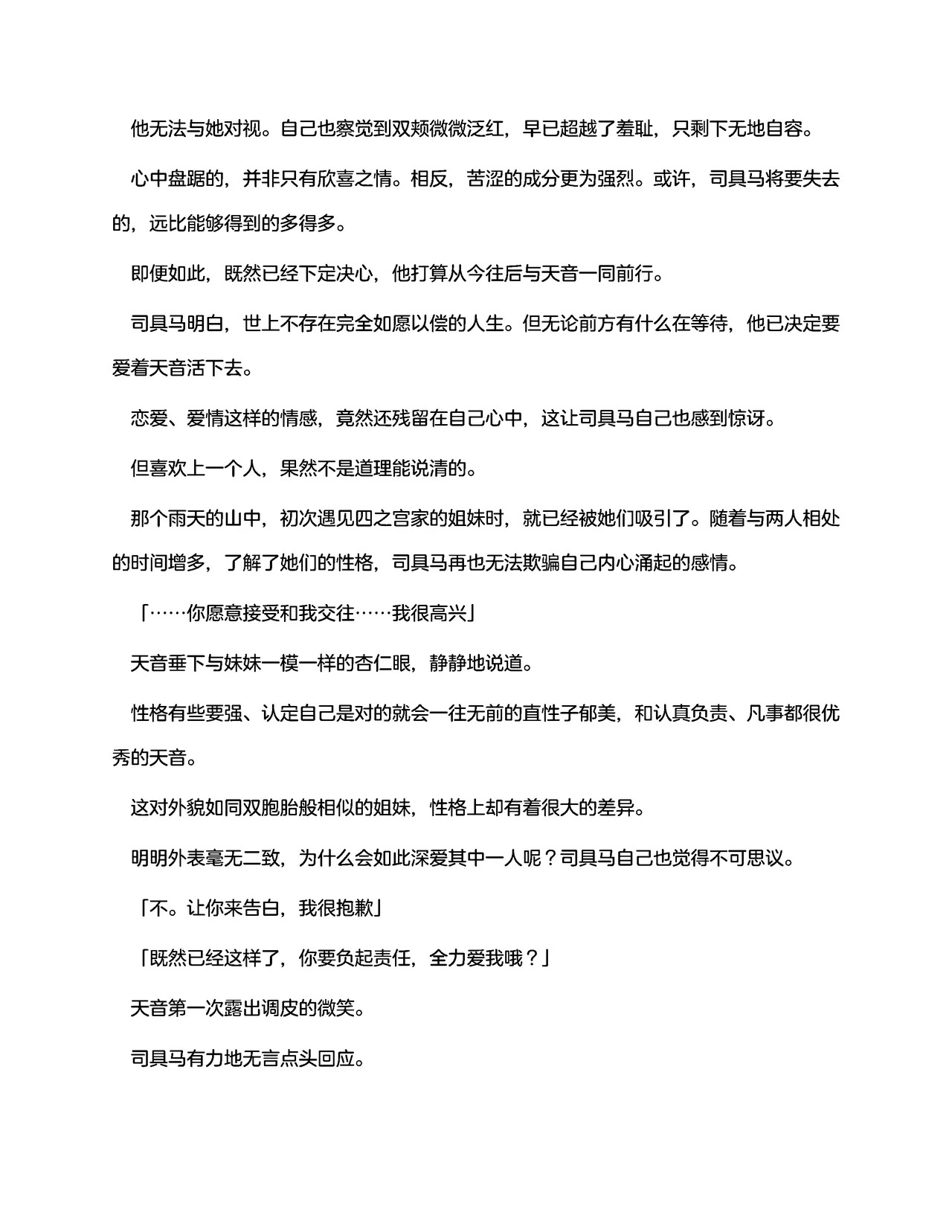 他无法与她对视。自己也察觉到双颊微微泛红，早已超越了羞耻，只剩下无地自容。

心中盘踞的，并非只有欣喜之情。相反，苦涩的成分更为强烈。或许，司具马将要失去的，远比能够得到的多得多。

即便如此，既然已经下定决心，他打算从今往后与天音一同前行。

司具马明白，世上不存在完全如愿以偿的人生。但无论前方有什么在等待，他已决定要爱着天音活下去。

恋爱、爱情这样的情感，竟然还残留在自己心中，这让司具马自己也感到惊讶。

但喜欢上一个人，果然不是道理能说清的。

那个雨天的山中，初次遇见四之宫家的姐妹时，就已经被她们吸引了。随着与两人相处的时间增多，了解了她们的性格，司具马再也无法欺骗自己内心涌起的感情。

「……你愿意接受和我交往……我很高兴」

天音垂下与妹妹一模一样的杏仁眼，静静地说道。

性格有些要强、认定自己是对的就会一往无前的直性子郁美，和认真负责、凡事都很优秀的天音。

这对外貌如同双胞胎般相似的姐妹，性格上却有着很大的差异。

明明外表毫无二致，为什么会如此深爱其中一人呢？司具马自己也觉得不可思议。

「不。让你来告白，我很抱歉」

「既然已经这样了，你要负起责任，全力爱我哦？」

天音第一次露出调皮的微笑。

司具马有力地无言点头回应。